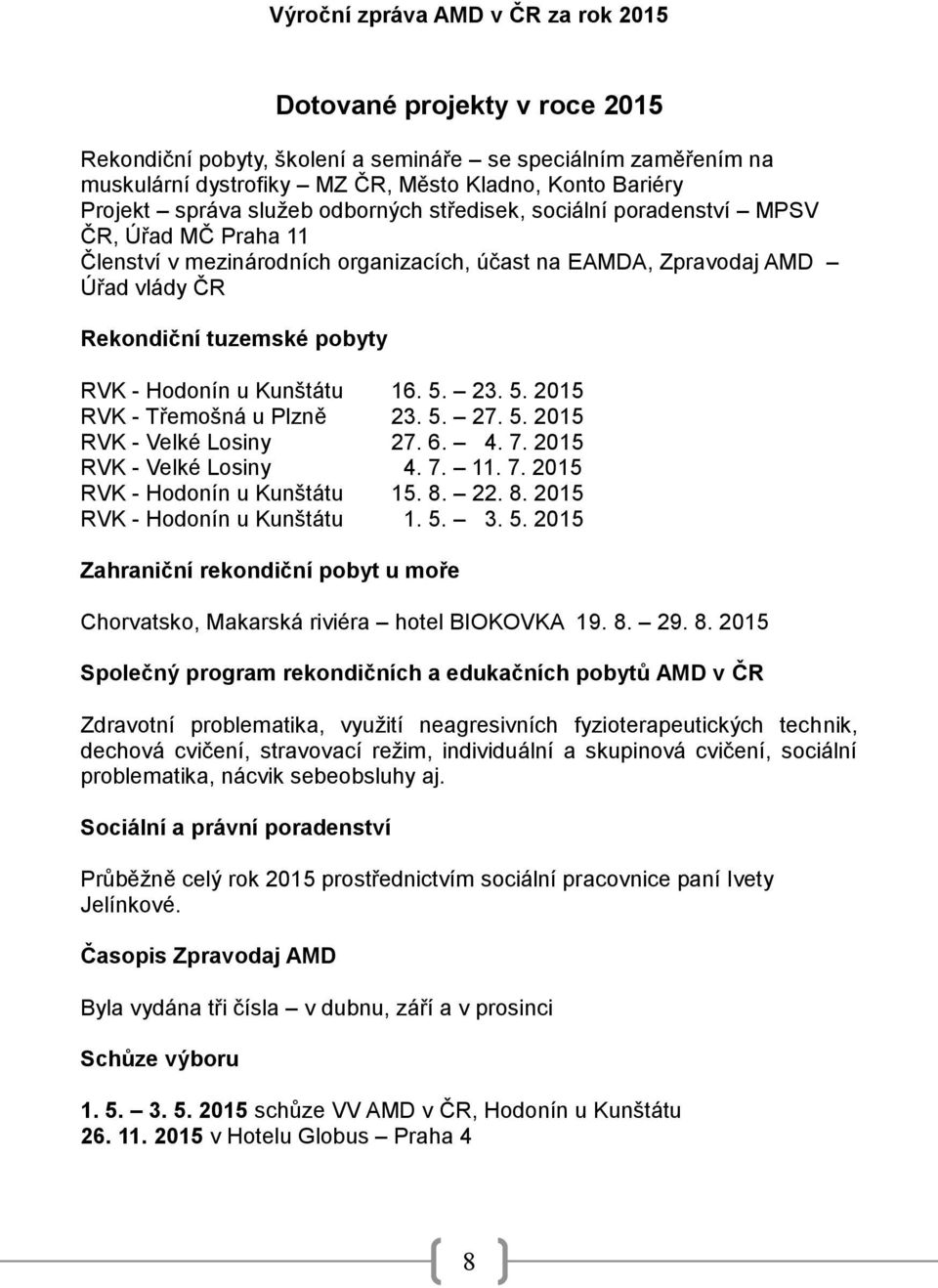 Výroční zpráva AMD v ČR za rok 2015

Dotované projekty v roce 2015

Rekondiční pobyty, školení a semináře – se speciálním zaměřením na muskulární dystrofiky – MZ ČR, Město Kladno, Konto Bariéry
Projekt – správa služeb odborných středisek, sociální poradenství – MPSV ČR, Úřad MČ Praha 11
Členství v mezinárodních organizacích, účast na EAMDA, Zpravodaj AMD – Úřad vlády ČR

Rekondiční tuzemské pobyty

RVK - Hodonín u Kunštátu 16. 5. – 23. 5. 2015
RVK - Třemošná u Plzně 23. 5. – 27. 5. 2015
RVK - Velké Losiny 27. 6. – 4. 7. 2015
RVK - Velké Losiny 4. 7. – 11. 7. 2015
RVK - Hodonín u Kunštátu 15. 8. – 22. 8. 2015
RVK - Hodonín u Kunštátu 1. 5. – 3. 5. 2015

Zahraniční rekondiční pobyt u moře

Chorvatsko, Makarská riviéra – hotel BIOKOVKA 19. 8. – 29. 8. 2015

Společný program rekondičních a edukačních pobytů AMD v ČR

Zdravotní problematika, využití neagresivních fyzioterapeutických technik, dechová cvičení, stravovací režim, individuální a skupinová cvičení, sociální problematika, nácvik sebeobsluhy aj.

Sociální a právní poradenství

Průběžně celý rok 2015 prostřednictvím sociální pracovnice paní Ivety Jelínkové.

Časopis Zpravodaj AMD

Byla vydána tři čísla – v dubnu, září a v prosinci

Schůze výboru

1. 5. – 3. 5. 2015 schůze VV AMD v ČR, Hodonín u Kunštátu
26. 11. 2015 v Hotelu Globus – Praha 4

8